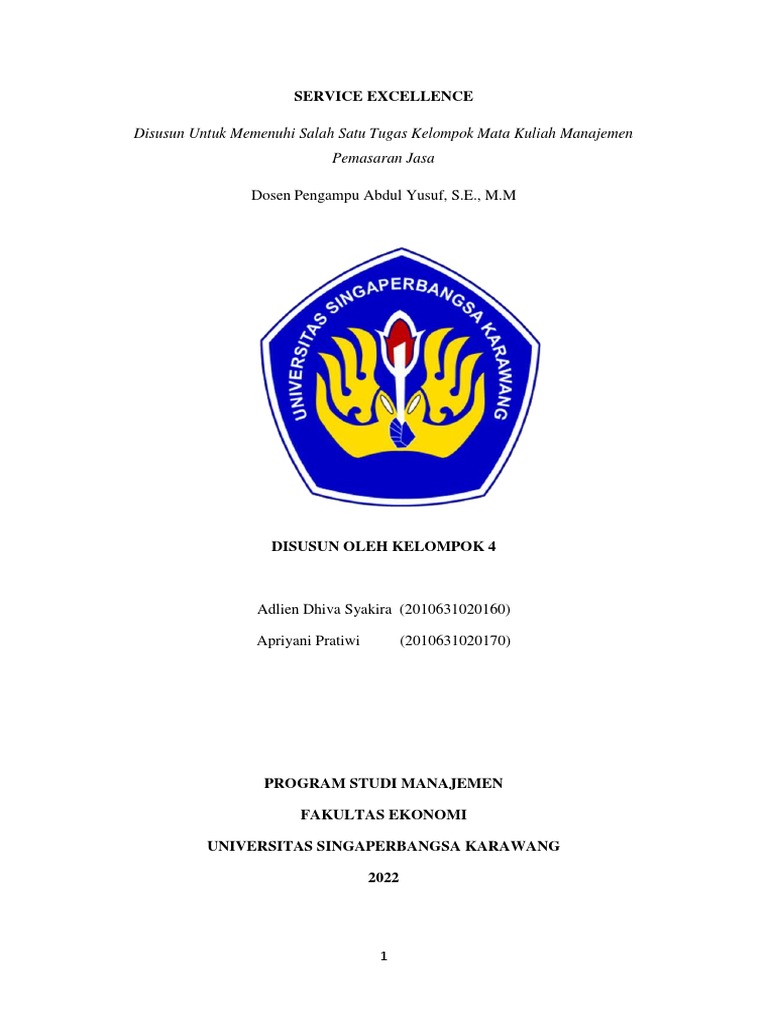 SERVICE EXCELLENCE

Disusun Untuk Memenuhi Salah Satu Tugas Kelompok Mata Kuliah Manajemen Pemasaran Jasa

Dosen Pengampu Abdul Yusuf, S.E., M.M

UNIVERSITAS SINGAPERBANGSA KARAWANG

DISUSUN OLEH KELOMPOK 4

Adlien Dhiva Syakira (2010631020160)

Apriyani Pratiwi (2010631020170)

PROGRAM STUDI MANAJEMEN

FAKULTAS EKONOMI

UNIVERSITAS SINGAPERBANGSA KARAWANG

2022

1